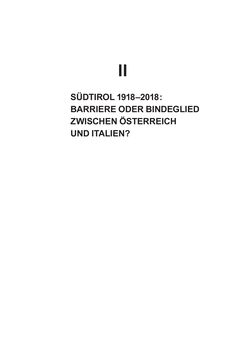 II

SÜDTIROL 1918–2018: BARRIERE ODER BINDEGLIED ZWISCHEN ÖSTERREICH UND ITALIEN?